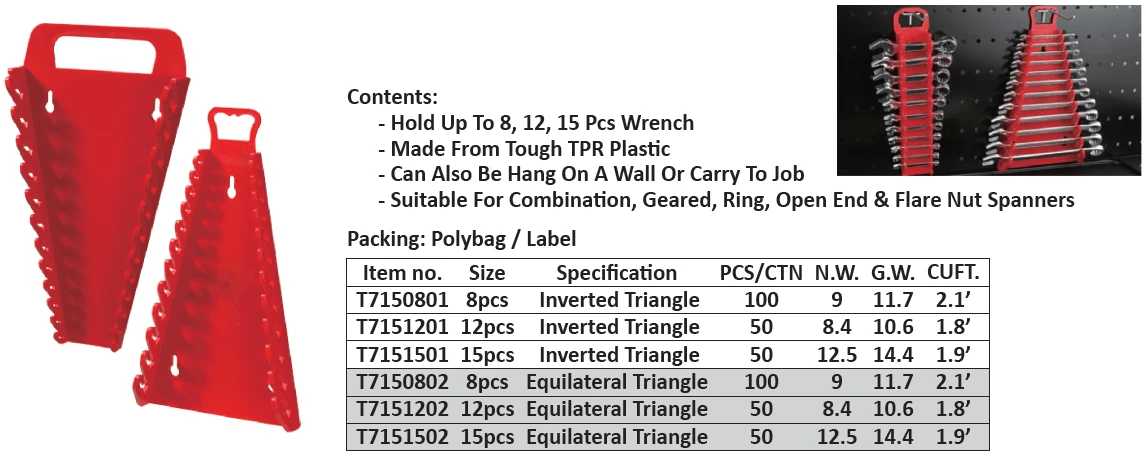 Contents:
- Hold Up To 8, 12, 15 Pcs Wrench
- Made From Tough TPR Plastic
- Can Also Be Hang On A Wall Or Carry To Job
- Suitable For Combination, Geared, Ring, Open End & Flare Nut Spanners

Packing: Polybag / Label

| Item no. | Size | Specification | PCS/CTN | N.W. | G.W. | CUFT. |
|---|---|---|---|---|---|---|
| T7150801 | 8pcs | Inverted Triangle | 100 | 9 | 11.7 | 2.1' |
| T7151201 | 12pcs | Inverted Triangle | 50 | 8.4 | 10.6 | 1.8' |
| T7151501 | 15pcs | Inverted Triangle | 50 | 12.5 | 14.4 | 1.9' |
| T7150802 | 8pcs | Equilateral Triangle | 100 | 9 | 11.7 | 2.1' |
| T7151202 | 12pcs | Equilateral Triangle | 50 | 8.4 | 10.6 | 1.8' |
| T7151502 | 15pcs | Equilateral Triangle | 50 | 12.5 | 14.4 | 1.9' |